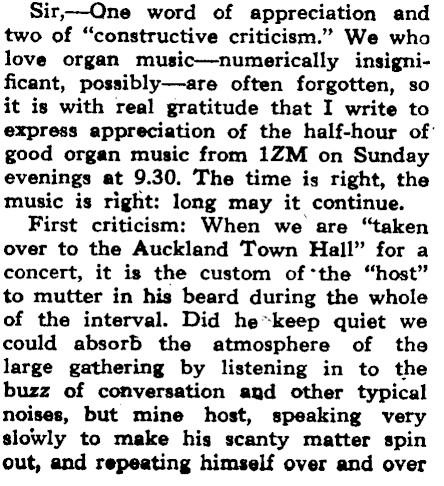 Sir,—One word of appreciation and two of "constructive criticism." We who love organ music—numerically insignificant, possibly—are often forgotten, so it is with real gratitude that I write to express appreciation of the half-hour of good organ music from 1ZM on Sunday evenings at 9.30. The time is right, the music is right: long may it continue.

First criticism: When we are "taken over to the Auckland Town Hall" for a concert, it is the custom of the "host" to mutter in his beard during the whole of the interval. Did he keep quiet we could absorb the atmosphere of the large gathering by listening in to the buzz of conversation and other typical noises, but mine host, speaking very slowly to make his scanty matter spin out, and repeating himself over and over